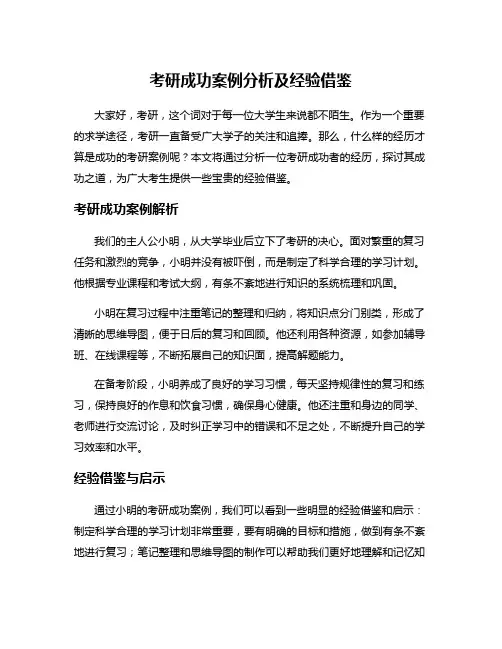 考研成功案例分析及经验借鉴

大家好，考研，这个词对于每一位大学生来说都不陌生。作为一个重要的求学途径，考研一直备受广大学子的关注和追捧。那么，什么样的经历才算是成功的考研案例呢？本文将通过分析一位考研成功者的经历，探讨其成功之道，为广大考生提供一些宝贵的经验借鉴。

考研成功案例解析

我们的主人公小明，从大学毕业后立下了考研的决心。面对繁重的复习任务和激烈的竞争，小明并没有被吓倒，而是制定了科学合理的学习计划。他根据专业课程和考试大纲，有条不紊地进行知识的系统梳理和巩固。

小明在复习过程中注重笔记的整理和归纳，将知识点分门别类，形成了清晰的思维导图，便于日后的复习和回顾。他还利用各种资源，如参加辅导班、在线课程等，不断拓展自己的知识面，提高解题能力。

在备考阶段，小明养成了良好的学习习惯，每天坚持规律性的复习和练习，保持良好的作息和饮食习惯，确保身心健康。他还注重和身边的同学、老师进行交流讨论，及时纠正学习中的错误和不足之处，不断提升自己的学习效率和水平。

经验借鉴与启示

通过小明的考研成功案例，我们可以看到一些明显的经验借鉴和启示：制定科学合理的学习计划非常重要，要有明确的目标和措施，做到有条不紊地进行复习；笔记整理和思维导图的制作可以帮助我们更好地理解和记忆知